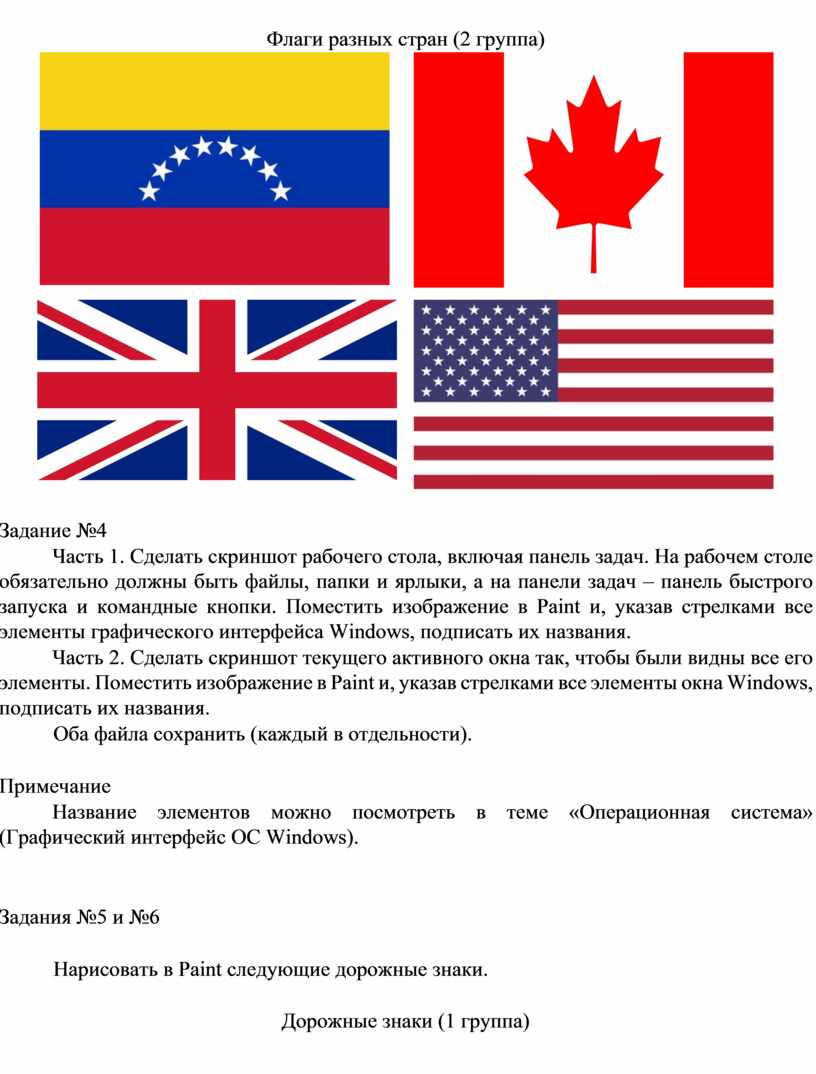 Флаги разных стран (2 группа)

Задание №4

Часть 1. Сделать скриншот рабочего стола, включая панель задач. На рабочем столе обязательно должны быть файлы, папки и ярлыки, а на панели задач – панель быстрого запуска и командные кнопки. Поместить изображение в Paint и, указав стрелками все элементы графического интерфейса Windows, подписать их названия.

Часть 2. Сделать скриншот текущего активного окна так, чтобы были видны все его элементы. Поместить изображение в Paint и, указав стрелками все элементы окна Windows, подписать их названия.

Оба файла сохранить (каждый в отдельности).

Примечание

Название элементов можно посмотреть в теме «Операционная система» (Графический интерфейс ОС Windows).

Задания №5 и №6

Нарисовать в Paint следующие дорожные знаки.

Дорожные знаки (1 группа)